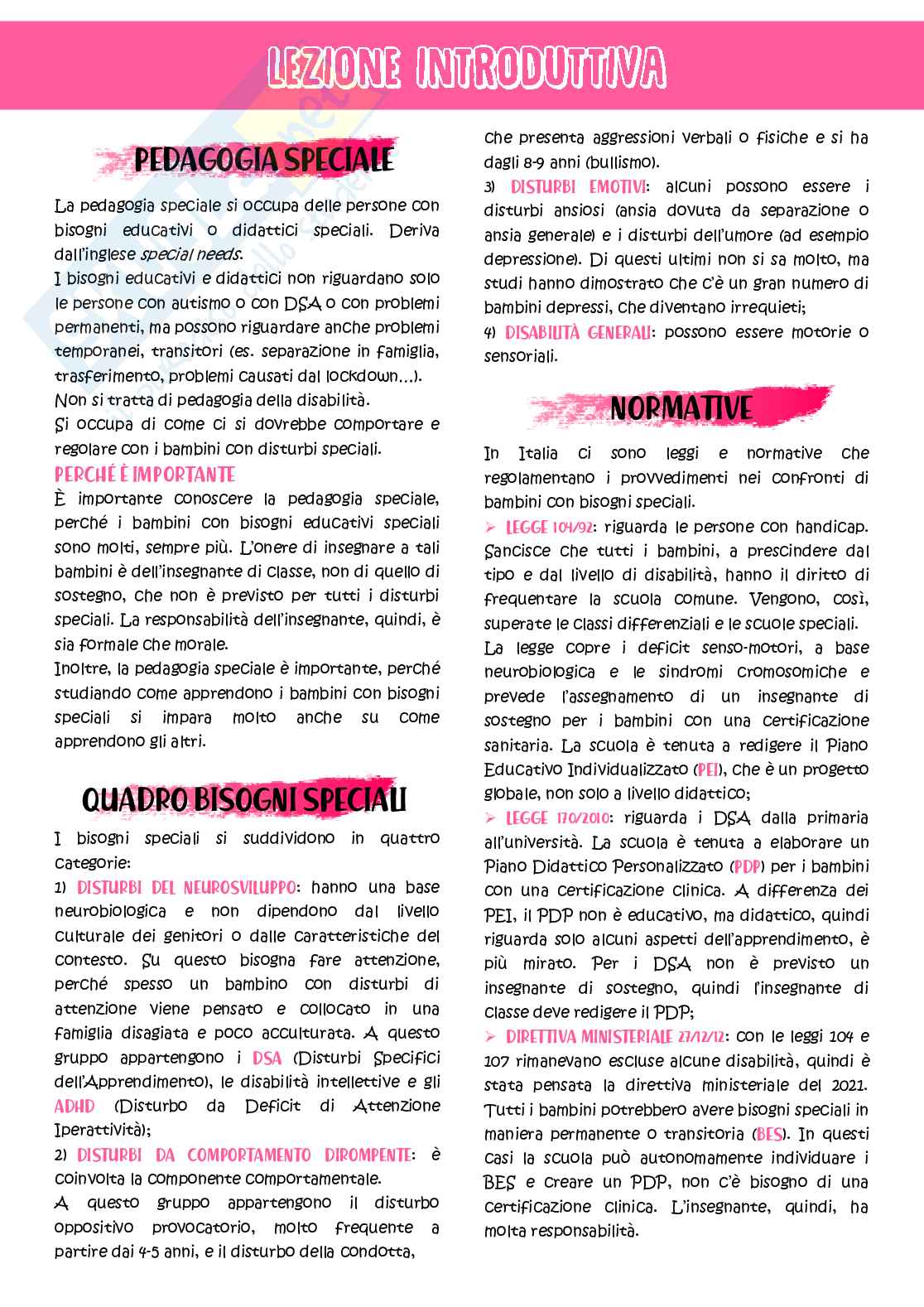 LEZIONE INTRODUTTIVA

PEDAGOGIA SPECIALE

La pedagogia speciale si occupa delle persone con bisogni educativi o didattici speciali. Deriva dall'inglese special needs.
I bisogni educativi e didattici non riguardano solo le persone con autismo o con DSA o con problemi permanenti, ma possono riguardare anche problemi temporanei, transitori (es. separazione in famiglia, trasferimento, problemi causati dal lockdown…).
Non si tratta di pedagogia della disabilità.
Si occupa di come ci si dovrebbe comportare e regolare con i bambini con disturbi speciali.

PERCHÉ È IMPORTANTE
È importante conoscere la pedagogia speciale, perché i bambini con bisogni educativi speciali sono molti, sempre più. L'onere di insegnare a tali bambini è dell'insegnante di classe, non di quello di sostegno, che non è previsto per tutti i disturbi speciali. La responsabilità dell'insegnante, quindi, è sia formale che morale.
Inoltre, la pedagogia speciale è importante, perché studiando come apprendono i bambini con bisogni speciali si impara molto anche su come apprendono gli altri.

QUADRO BISOGNI SPECIALI

I bisogni speciali si suddividono in quattro categorie:
1) DISTURBI DEL NEUROSVILUPPO: hanno una base neurobiologica e non dipendono dal livello culturale dei genitori o dalle caratteristiche del contesto. Su questo bisogna fare attenzione, perché spesso un bambino con disturbi di attenzione viene pensato e collocato in una famiglia disagiata e poco acculturata. A questo gruppo appartengono i DSA (Disturbi Specifici dell'Apprendimento), le disabilità intellettive e gli ADHD (Disturbo da Deficit di Attenzione Iperattività);
2) DISTURBI DA COMPORTAMENTO DIROMPENTE: è coinvolta la componente comportamentale.
A questo gruppo appartengono il disturbo oppositivo provocatorio, molto frequente a partire dai 4-5 anni, e il disturbo della condotta, che presenta aggressioni verbali o fisiche e si ha dagli 8-9 anni (bullismo).
3) DISTURBI EMOTIVI: alcuni possono essere i disturbi ansiosi (ansia dovuta da separazione o ansia generale) e i disturbi dell'umore (ad esempio depressione). Di questi ultimi non si sa molto, ma studi hanno dimostrato che c'è un gran numero di bambini depressi, che diventano irrequieti;
4) DISABILITÀ GENERALI: possono essere motorie o sensoriali.

NORMATIVE

In Italia ci sono leggi e normative che regolamentano i provvedimenti nei confronti di bambini con bisogni speciali.
➢ LEGGE 104/92: riguarda le persone con handicap. Sancisce che tutti i bambini, a prescindere dal tipo e dal livello di disabilità, hanno il diritto di frequentare la scuola comune. Vengono, così, superate le classi differenziali e le scuole speciali.
La legge copre i deficit senso-motori, a base neurobiologica e le sindromi cromosomiche e prevede l'assegnamento di un insegnante di sostegno per i bambini con una certificazione sanitaria. La scuola è tenuta a redigere il Piano Educativo Individualizzato (PEI), che è un progetto globale, non solo a livello didattico;
➢ LEGGE 170/2010: riguarda i DSA dalla primaria all'università. La scuola è tenuta a elaborare un Piano Didattico Personalizzato (PDP) per i bambini con una certificazione clinica. A differenza dei PEI, il PDP non è educativo, ma didattico, quindi riguarda solo alcuni aspetti dell'apprendimento, è più mirato. Per i DSA non è previsto un insegnante di sostegno, quindi l'insegnante di classe deve redigere il PDP;
➢ DIRETTIVA MINISTERIALE 27/12/12: con le leggi 104 e 107 rimanevano escluse alcune disabilità, quindi è stata pensata la direttiva ministeriale del 2021. Tutti i bambini potrebbero avere bisogni speciali in maniera permanente o transitoria (BES). In questi casi la scuola può autonomamente individuare i BES e creare un PDP, non c'è bisogno di una certificazione clinica. L'insegnante, quindi, ha molta responsabilità.